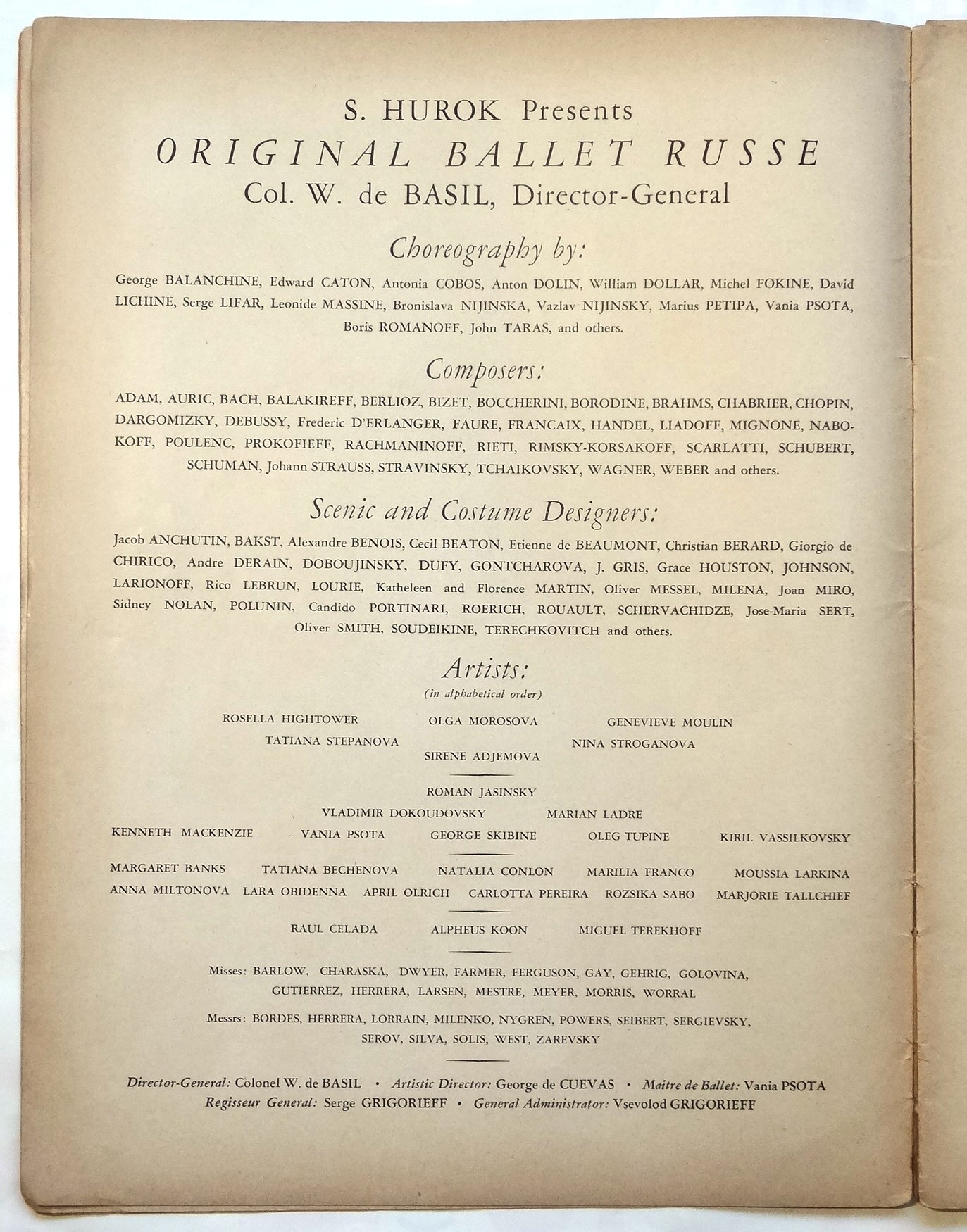 S. HUROK Presents
ORIGINAL BALLET RUSSE
Col. W. de BASIL, Director-General

Choreography by:

George BALANCHINE, Edward CATON, Antonia COBOS, Anton DOLIN, William DOLLAR, Michel FOKINE, David LICHINE, Serge LIFAR, Leonide MASSINE, Bronislava NIJINSKA, Vazlav NIJINSKY, Marius PETIPA, Vania PSOTA, Boris ROMANOFF, John TARAS, and others.

Composers:

ADAM, AURIC, BACH, BALAKIREFF, BERLIOZ, BIZET, BOCCHERINI, BORODINE, BRAHMS, CHABRIER, CHOPIN, DARGOMIZKY, DEBUSSY, Frederic D'ERLANGER, FAURE, FRANCAIX, HANDEL, LIADOFF, MIGNONE, NABOKOFF, POULENC, PROKOFIEFF, RACHMANINOFF, RIETI, RIMSKY-KORSAKOFF, SCARLATTI, SCHUBERT, SCHUMAN, Johann STRAUSS, STRAVINSKY, TCHAIKOVSKY, WAGNER, WEBER and others.

Scenic and Costume Designers:

Jacob ANCHUTIN, BAKST, Alexandre BENOIS, Cecil BEATON, Etienne de BEAUMONT, Christian BERARD, Giorgio de CHIRICO, Andre DERAIN, DOBOUJINSKY, DUFY, GONTCHAROVA, J. GRIS, Grace HOUSTON, JOHNSON, LARIONOFF, Rico LEBRUN, LOURIE, Katheleen and Florence MARTIN, Oliver MESSEL, MILENA, Joan MIRO, Sidney NOLAN, POLUNIN, Candido PORTINARI, ROERICH, ROUAULT, SCHERVACHIDZE, Jose-Maria SERT, Oliver SMITH, SOUDEIKINE, TERECHKOVITCH and others.

Artists:
(in alphabetical order)

ROSELLA HIGHTOWER OLGA MOROSOVA GENEVIEVE MOULIN
TATIANA STEPANOVA NINA STROGANOVA
SIRENE ADJEMOVA

ROMAN JASINSKY
VLADIMIR DOKOUDOVSKY MARIAN LADRE
KENNETH MACKENZIE VANIA PSOTA GEORGE SKIBINE OLEG TUPINE KIRIL VASSILKOVSKY

MARGARET BANKS TATIANA BECHENOVA NATALIA CONLON MARILIA FRANCO MOUSSIA LARKINA
ANNA MILTONOVA LARA OBIDENNA APRIL OLRICH CARLOTTA PEREIRA ROZSIKA SABO MARJORIE TALLCHIEF

RAUL CELADA ALPHEUS KOON MIGUEL TEREKHOFF

Misses: BARLOW, CHARASKA, DWYER, FARMER, FERGUSON, GAY, GEHRIG, GOLOVINA, GUTIERREZ, HERRERA, LARSEN, MESTRE, MEYER, MORRIS, WORRAL

Messrs: BORDES, HERRERA, LORRAIN, MILENKO, NYGREN, POWERS, SEIBERT, SERGIEVSKY, SEROV, SILVA, SOLIS, WEST, ZAREVSKY

Director-General: Colonel W. de BASIL • Artistic Director: George de CUEVAS • Maitre de Ballet: Vania PSOTA
Regisseur General: Serge GRIGORIEFF • General Administrator: Vsevolod GRIGORIEFF